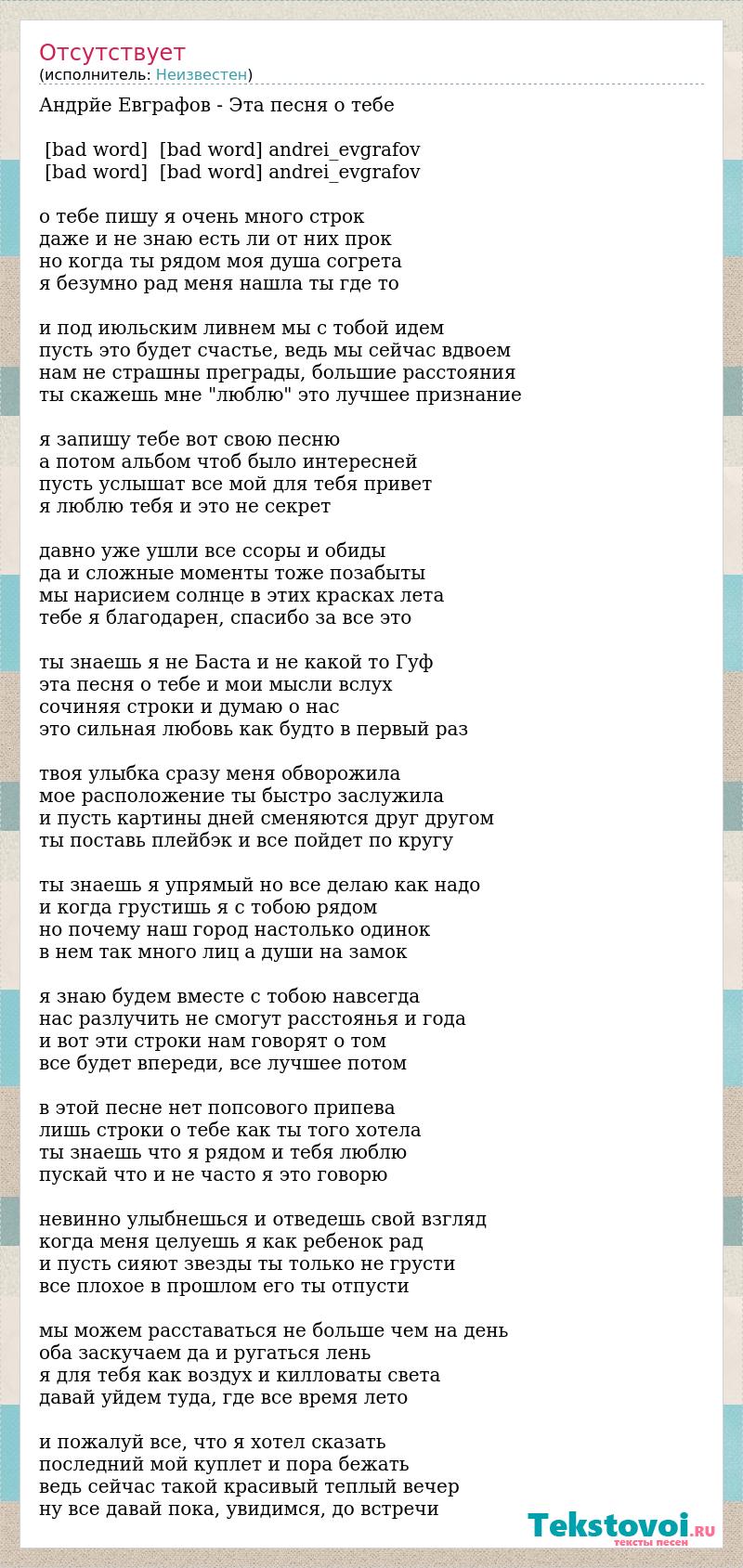 Отсутствует
(исполнитель: Неизвестен)

Андрйе Евграфов - Эта песня о тебе

[bad word] [bad word] andrei_evgrafov
[bad word] [bad word] andrei_evgrafov

о тебе пишу я очень много строк
даже и не знаю есть ли от них прок
но когда ты рядом моя душа согрета
я безумно рад меня нашла ты где то

и под июльским ливнем мы с тобой идем
пусть это будет счастье, ведь мы сейчас вдвоем
нам не страшны преграды, большие расстояния
ты скажешь мне "люблю" это лучшее признание

я запишу тебе вот свою песню
а потом альбом чтоб было интересней
пусть услышат все мой для тебя привет
я люблю тебя и это не секрет

давно уже ушли все ссоры и обиды
да и сложные моменты тоже позабыты
мы нарисием солнце в этих красках лета
тебе я благодарен, спасибо за все это

ты знаешь я не Баста и не какой то Гуф
эта песня о тебе и мои мысли вслух
сочиняя строки и думаю о нас
это сильная любовь как будто в первый раз

твоя улыбка сразу меня обворожила
мое расположение ты быстро заслужила
и пусть картины дней сменяются друг другом
ты поставь плейбэк и все пойдет по кругу

ты знаешь я упрямый но все делаю как надо
и когда грустишь я с тобою рядом
но почему наш город настолько одинок
в нем так много лиц а души на замок

я знаю будем вместе с тобою навсегда
нас разлучить не смогут расстоянья и года
и вот эти строки нам говорят о том
все будет впереди, все лучшее потом

в этой песне нет попсового припева
лишь строки о тебе как ты того хотела
ты знаешь что я рядом и тебя люблю
пускай что и не часто я это говорю

невинно улыбнешься и отведешь свой взгляд
когда меня целуешь я как ребенок рад
и пусть сияют звезды ты только не грусти
все плохое в прошлом его ты отпусти

мы можем расставаться не больше чем на день
оба заскучаем да и ругаться лень
я для тебя как воздух и килловаты света
давай уйдем туда, где все время лето

и пожалуй все, что я хотел сказать
последний мой куплет и пора бежать
ведь сейчас такой красивый теплый вечер
ну все давай пока, увидимся, до встречи

Tekstovoi.RU
тексты песен